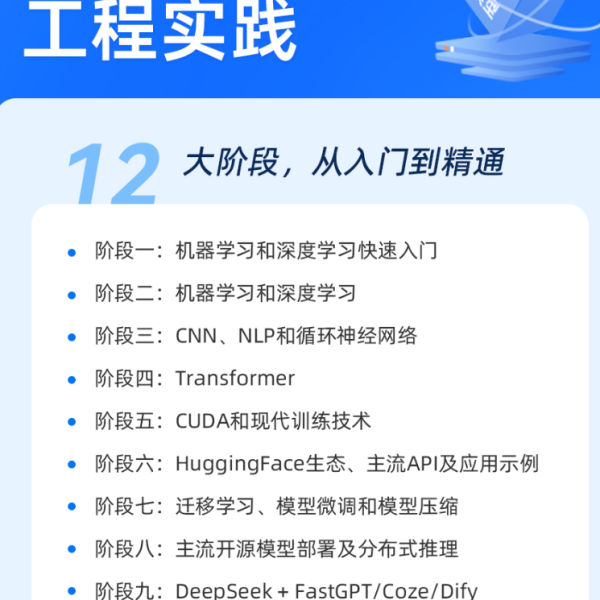 工程实践

12 大阶段，从入门到精通

• 阶段一：机器学习和深度学习快速入门
• 阶段二：机器学习和深度学习
• 阶段三：CNN、NLP和循环神经网络
• 阶段四：Transformer
• 阶段五：CUDA和现代训练技术
• 阶段六：HuggingFace生态、主流API及应用示例
• 阶段七：迁移学习、模型微调和模型压缩
• 阶段八：主流开源模型部署及分布式推理
• 阶段九：DeepSeek + FastGPT/Coze/Dify